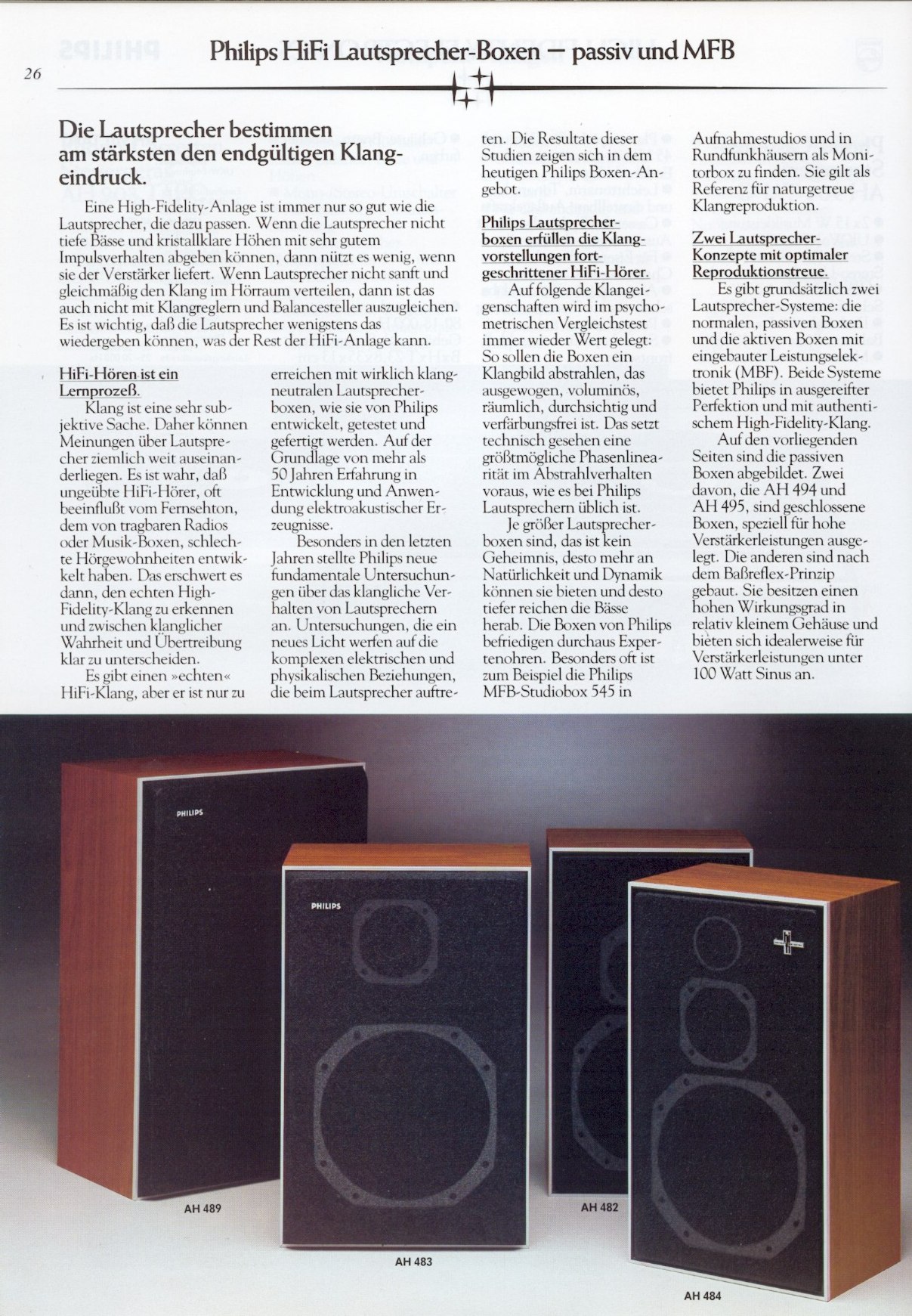 26

Philips HiFi Lautsprecher-Boxen — passiv und MFB

Die Lautsprecher bestimmen am stärksten den endgültigen Klangeindruck.

Eine High-Fidelity-Anlage ist immer nur so gut wie die Lautsprecher, die dazu passen. Wenn die Lautsprecher nicht tiefe Bässe und kristallklare Höhen mit sehr gutem Impulsverhalten abgeben können, dann nützt es wenig, wenn sie der Verstärker liefert. Wenn Lautsprecher nicht sanft und gleichmäßig den Klang im Hörraum verteilen, dann ist das auch nicht mit Klangreglern und Balancesteller auszugleichen. Es ist wichtig, daß die Lautsprecher wenigstens das wiedergeben können, was der Rest der HiFi-Anlage kann.

HiFi-Hören ist ein Lernprozeß.

Klang ist eine sehr subjektive Sache. Daher können Meinungen über Lautsprecher ziemlich weit auseinanderliegen. Es ist wahr, daß ungeübte HiFi-Hörer, oft beeinflußt vom Fernsehton, dem von tragbaren Radios oder Musik-Boxen, schlechte Hörgewohnheiten entwikkelt haben. Das erschwert es dann, den echten High-Fidelity-Klang zu erkennen und zwischen klanglicher Wahrheit und Übertreibung klar zu unterscheiden.

Es gibt einen »echten« HiFi-Klang, aber er ist nur zu erreichen mit wirklich klangneutralen Lautsprecherboxen, wie sie von Philips entwickelt, getestet und gefertigt werden. Auf der Grundlage von mehr als 50 Jahren Erfahrung in Entwicklung und Anwendung elektroakustischer Erzeugnisse.

Besonders in den letzten Jahren stellte Philips neue fundamentale Untersuchungen über das klangliche Verhalten von Lautsprechern an. Untersuchungen, die ein neues Licht werfen auf die komplexen elektrischen und physikalischen Beziehungen, die beim Lautsprecher auftreten. Die Resultate dieser Studien zeigen sich in dem heutigen Philips Boxen-Angebot.

Philips Lautsprecherboxen erfüllen die Klangvorstellungen fortgeschrittener HiFi-Hörer.

Auf folgende Klangeigenschaften wird im psychometrischen Vergleichstest immer wieder Wert gelegt: So sollen die Boxen ein Klangbild abstrahlen, das ausgewogen, voluminös, räumlich, durchsichtig und verfärbungsfrei ist. Das setzt technisch gesehen eine größtmögliche Phasenlinearität im Abstrahlverhalten voraus, wie es bei Philips Lautsprechern üblich ist.

Je größer Lautsprecherboxen sind, das ist kein Geheimnis, desto mehr an Natürlichkeit und Dynamik können sie bieten und desto tiefer reichen die Bässe herab. Die Boxen von Philips befriedigen durchaus Expertenohren. Besonders oft ist zum Beispiel die Philips MFB-Studiobox 545 in Aufnahmestudios und in Rundfunkhäusern als Monitorbox zu finden. Sie gilt als Referenz für naturgetreue Klangreproduktion.

Zwei Lautsprecher-Konzepte mit optimaler Reproduktionstreue.

Es gibt grundsätzlich zwei Lautsprecher-Systeme: die normalen, passiven Boxen und die aktiven Boxen mit eingebauter Leistungselektronik (MBF). Beide Systeme bietet Philips in ausgereifter Perfektion und mit authentischem High-Fidelity-Klang.

Auf den vorliegenden Seiten sind die passiven Boxen abgebildet. Zwei davon, die AH 494 und AH 495, sind geschlossene Boxen, speziell für hohe Verstärkerleistungen ausgelegt. Die anderen sind nach dem Baßreflex-Prinzip gebaut. Sie besitzen einen hohen Wirkungsgrad in relativ kleinem Gehäuse und bieten sich idealerweise für Verstärkerleistungen unter 100 Watt Sinus an.

PHILIPS

PHILIPS

AH 489

AH 483

AH 482

AH 484